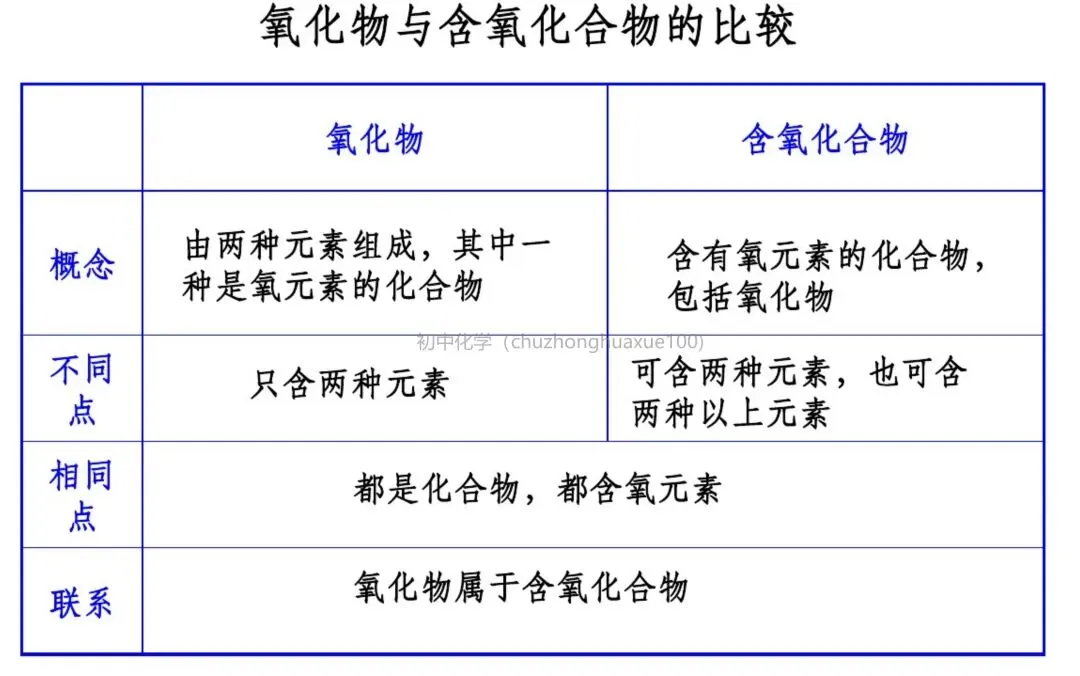 氧化物与含氧化合物的比较

| | 氧化物 | 含氧化合物 |
|---|---|---|
| 概念 | 由两种元素组成，其中一种是氧元素的化合物 | 含有氧元素的化合物，包括氧化物 |
| 不同点 | 只含两种元素 | 可含两种元素，也可含两种以上元素 |
| 相同点 | 都是化合物，都含氧元素 | |
| 联系 | 氧化物属于含氧化合物 | |

初中化学（chuzhonghuaxue100）